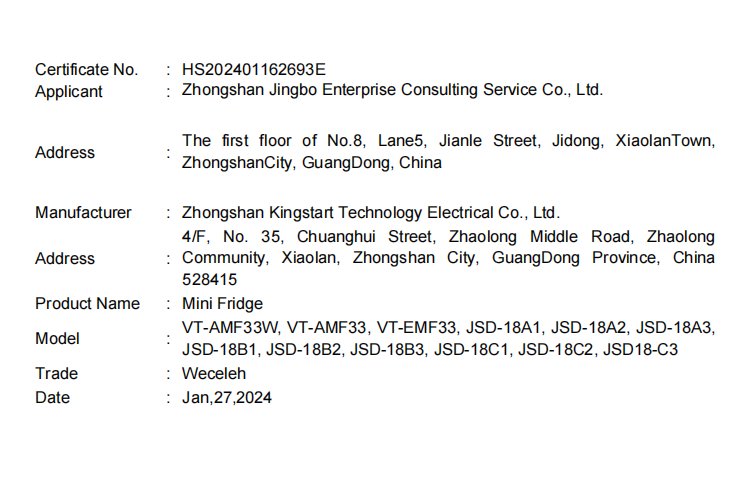 Certificate No. : HS202401162693E
Applicant : Zhongshan Jingbo Enterprise Consulting Service Co., Ltd.

Address : The first floor of No.8, Lane5, Jianle Street, Jidong, XiaolanTown, ZhongshanCity, GuangDong, China

Manufacturer : Zhongshan Kingstart Technology Electrical Co., Ltd.
Address : 4/F, No. 35, Chuanghui Street, Zhaolong Middle Road, Zhaolong Community, Xiaolan, Zhongshan City, GuangDong Province, China 528415
Product Name : Mini Fridge
Model : VT-AMF33W, VT-AMF33, VT-EMF33, JSD-18A1, JSD-18A2, JSD-18A3, JSD-18B1, JSD-18B2, JSD-18B3, JSD-18C1, JSD-18C2, JSD18-C3
Trade : Weceleh
Date : Jan,27,2024